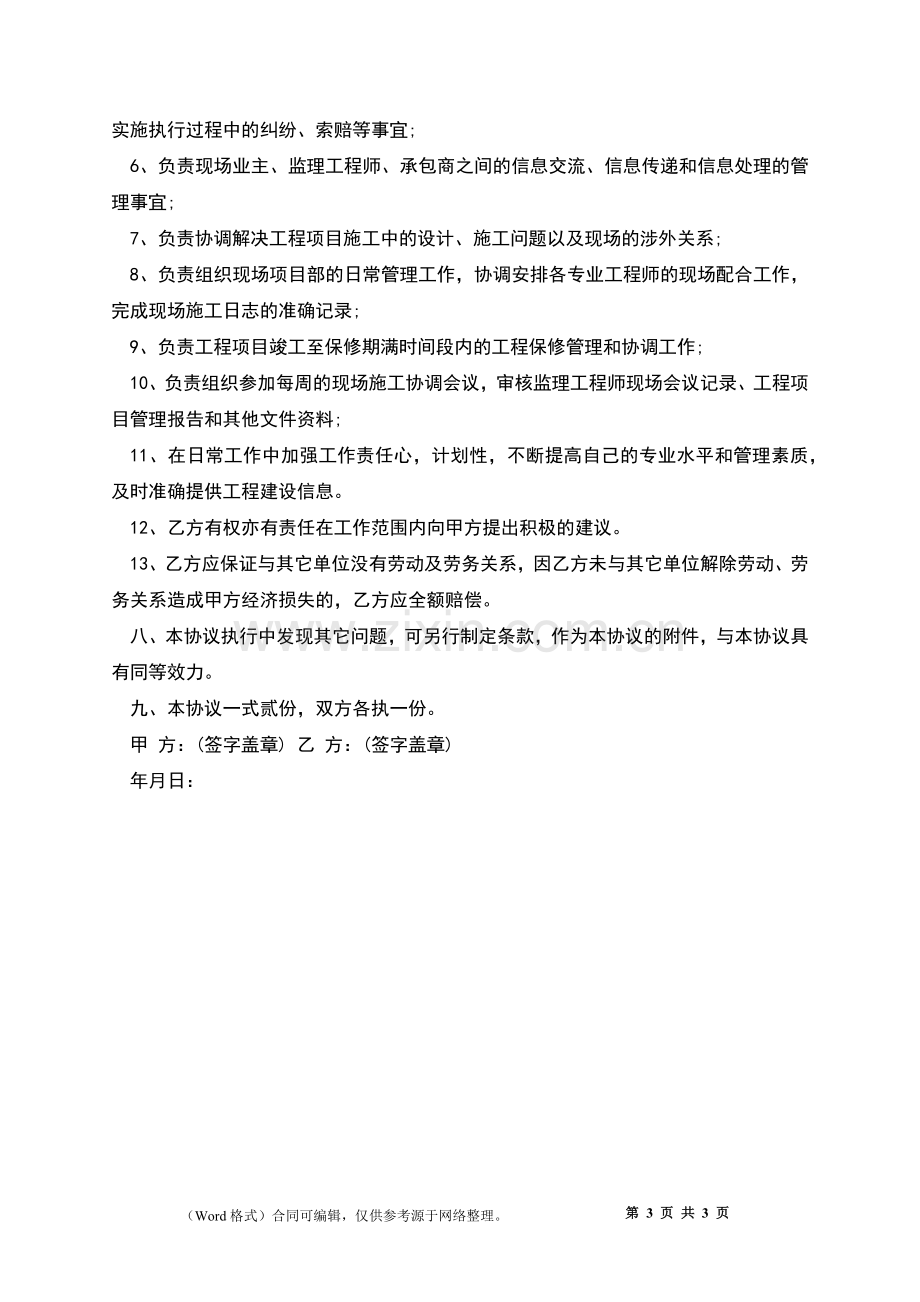 实施执行过程中的纠纷、索赔等事宜；

6、负责现场业主、监理工程师、承包商之间的信息交流、信息传递和信息处理的管理事宜；

7、负责协调解决工程项目施工中的设计、施工问题以及现场的涉外关系；

8、负责组织现场项目部的日常管理工作，协调安排各专业工程师的现场配合工作，完成现场施工日志的准确记录；

9、负责工程项目竣工至保修期满时间段内的工程保修管理和协调工作；

10、负责组织参加每周的现场施工协调会议，审核监理工程师现场会议记录、工程项目管理报告和其他文件资料；

11、在日常工作中加强工作责任心，计划性，不断提高自己的专业水平和管理素质，及时准确提供工程建设信息。

12、乙方有权亦有责任在工作范围内向甲方提出积极的建议。

13、乙方应保证与其它单位没有劳动及劳务关系，因乙方未与其它单位解除劳动、劳务关系造成甲方经济损失的，乙方应全额赔偿。

八、本协议执行中发现其它问题，可另行制定条款，作为本协议的附件，与本协议具有同等效力。

九、本协议一式贰份，双方各执一份。

甲 方：(签字盖章) 乙 方：(签字盖章)

年月日：

（Word格式）合同可编辑，仅供参考源于网络整理。 第3页 共3页

www.zixin.com.cn